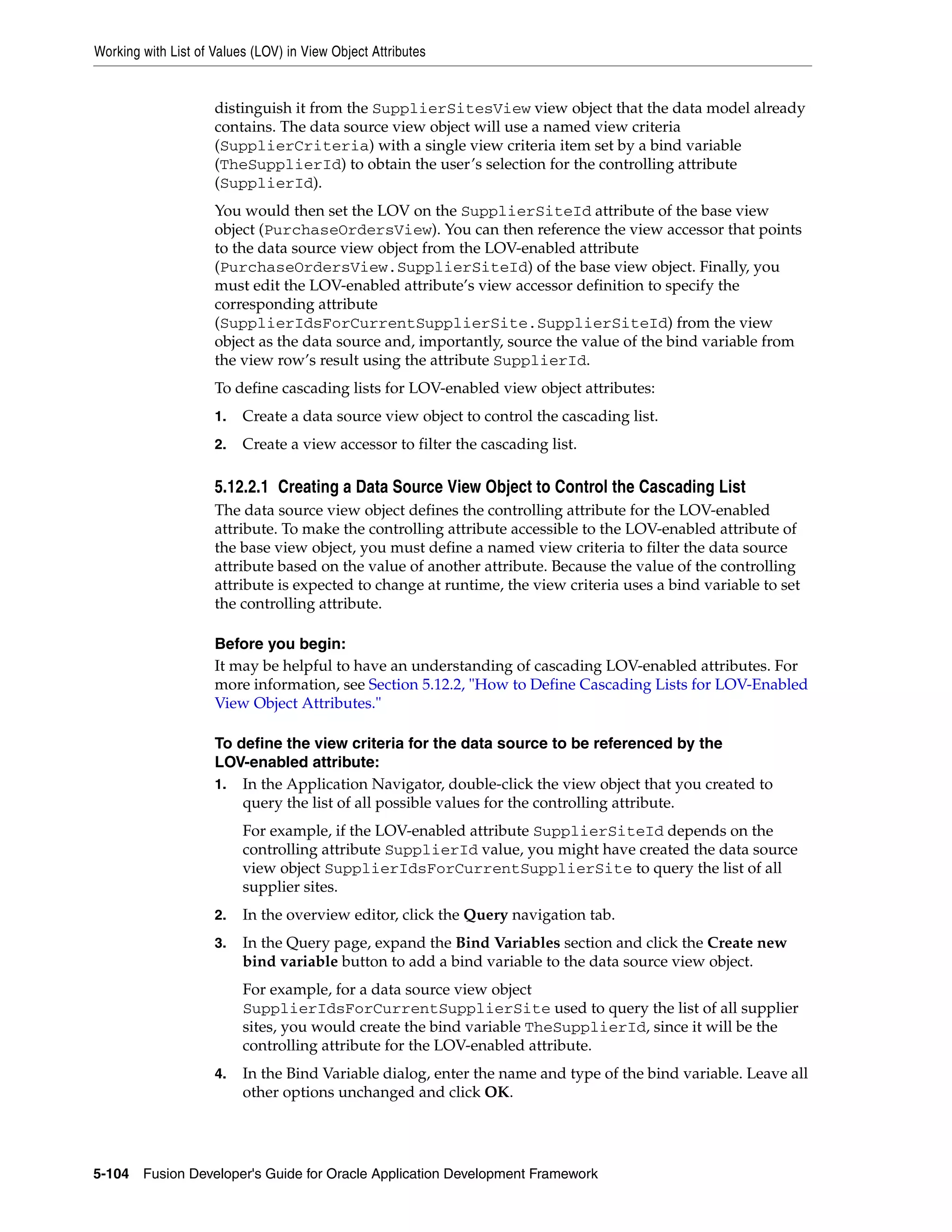 Working with List of Values (LOV) in View Object Attributes

distinguish it from the SupplierSitesView view object that the data model already contains. The data source view object will use a named view criteria (SupplierCriteria) with a single view criteria item set by a bind variable (TheSupplierId) to obtain the user's selection for the controlling attribute (SupplierId).

You would then set the LOV on the SupplierSiteId attribute of the base view object (PurchaseOrdersView). You can then reference the view accessor that points to the data source view object from the LOV-enabled attribute (PurchaseOrdersView.SupplierSiteId) of the base view object. Finally, you must edit the LOV-enabled attribute's view accessor definition to specify the corresponding attribute (SupplierIdsForCurrentSupplierSite.SupplierSiteId) from the view object as the data source and, importantly, source the value of the bind variable from the view row's result using the attribute SupplierId.

To define cascading lists for LOV-enabled view object attributes:

1. Create a data source view object to control the cascading list.

2. Create a view accessor to filter the cascading list.

5.12.2.1 Creating a Data Source View Object to Control the Cascading List

The data source view object defines the controlling attribute for the LOV-enabled attribute. To make the controlling attribute accessible to the LOV-enabled attribute of the base view object, you must define a named view criteria to filter the data source attribute based on the value of another attribute. Because the value of the controlling attribute is expected to change at runtime, the view criteria uses a bind variable to set the controlling attribute.

Before you begin:

It may be helpful to have an understanding of cascading LOV-enabled attributes. For more information, see Section 5.12.2, "How to Define Cascading Lists for LOV-Enabled View Object Attributes."

To define the view criteria for the data source to be referenced by the LOV-enabled attribute:

1. In the Application Navigator, double-click the view object that you created to query the list of all possible values for the controlling attribute.

For example, if the LOV-enabled attribute SupplierSiteId depends on the controlling attribute SupplierId value, you might have created the data source view object SupplierIdsForCurrentSupplierSite to query the list of all supplier sites.

2. In the overview editor, click the Query navigation tab.

3. In the Query page, expand the Bind Variables section and click the Create new bind variable button to add a bind variable to the data source view object.

For example, for a data source view object SupplierIdsForCurrentSupplierSite used to query the list of all supplier sites, you would create the bind variable TheSupplierId, since it will be the controlling attribute for the LOV-enabled attribute.

4. In the Bind Variable dialog, enter the name and type of the bind variable. Leave all other options unchanged and click OK.

5-104 Fusion Developer's Guide for Oracle Application Development Framework